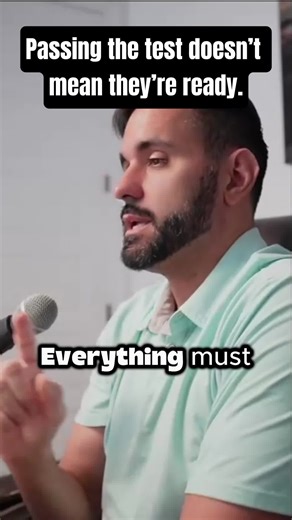 Passing the test doesn't mean they're ready.

Everything must